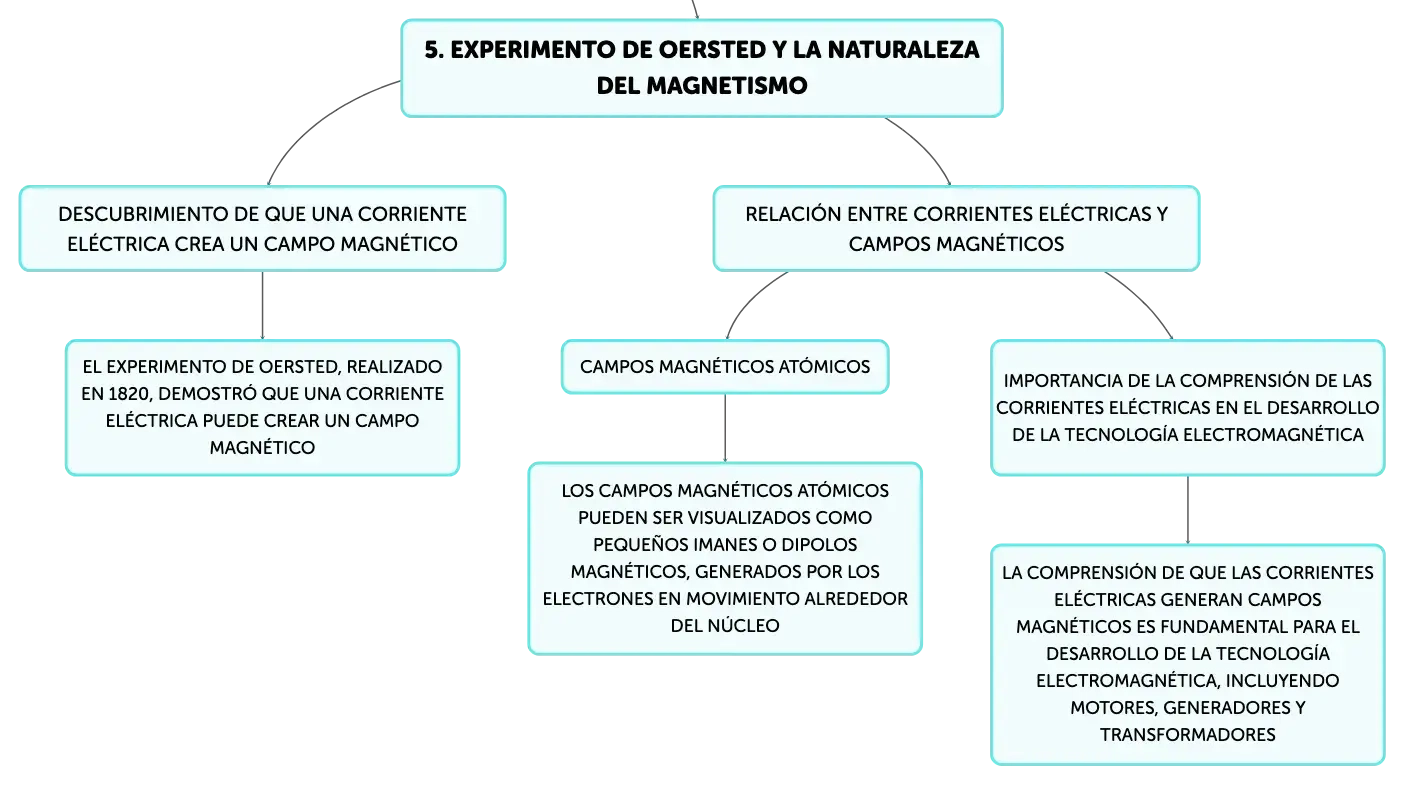 5. EXPERIMENTO DE OERSTED Y LA NATURALEZA DEL MAGNETISMO

DESCUBRIMIENTO DE QUE UNA CORRIENTE ELÉCTRICA CREA UN CAMPO MAGNÉTICO

EL EXPERIMENTO DE OERSTED, REALIZADO EN 1820, DEMOSTRÓ QUE UNA CORRIENTE ELÉCTRICA PUEDE CREAR UN CAMPO MAGNÉTICO

RELACIÓN ENTRE CORRIENTES ELÉCTRICAS Y CAMPOS MAGNÉTICOS

CAMPOS MAGNÉTICOS ATÓMICOS

LOS CAMPOS MAGNÉTICOS ATÓMICOS PUEDEN SER VISUALIZADOS COMO PEQUEÑOS IMANES O DIPOLOS MAGNÉTICOS, GENERADOS POR LOS ELECTRONES EN MOVIMIENTO ALREDEDOR DEL NÚCLEO

IMPORTANCIA DE LA COMPRENSIÓN DE LAS CORRIENTES ELÉCTRICAS EN EL DESARROLLO DE LA TECNOLOGÍA ELECTROMAGNÉTICA

LA COMPRENSIÓN DE QUE LAS CORRIENTES ELÉCTRICAS GENERAN CAMPOS MAGNÉTICOS ES FUNDAMENTAL PARA EL DESARROLLO DE LA TECNOLOGÍA ELECTROMAGNÉTICA, INCLUYENDO MOTORES, GENERADORES Y TRANSFORMADORES